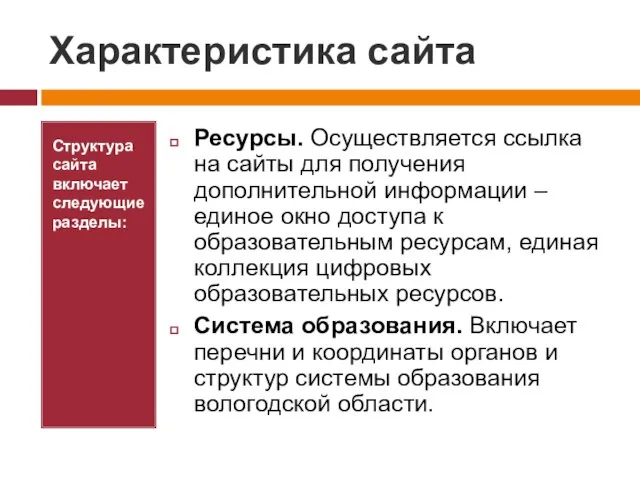 Характеристика сайта

Структура сайта включает следующие разделы:

Ресурсы. Осуществляется ссылка на сайты для получения дополнительной информации – единое окно доступа к образовательным ресурсам, единая коллекция цифровых образовательных ресурсов.

Система образования. Включает перечни и координаты органов и структур системы образования вологодской области.